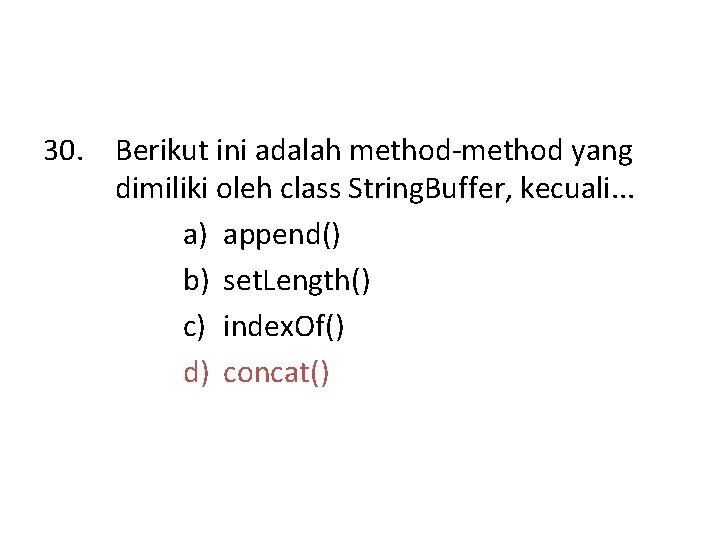 30. Berikut ini adalah method-method yang dimiliki oleh class StringBuffer, kecuali...

a) append()
b) setLength()
c) indexOf()
d) concat()